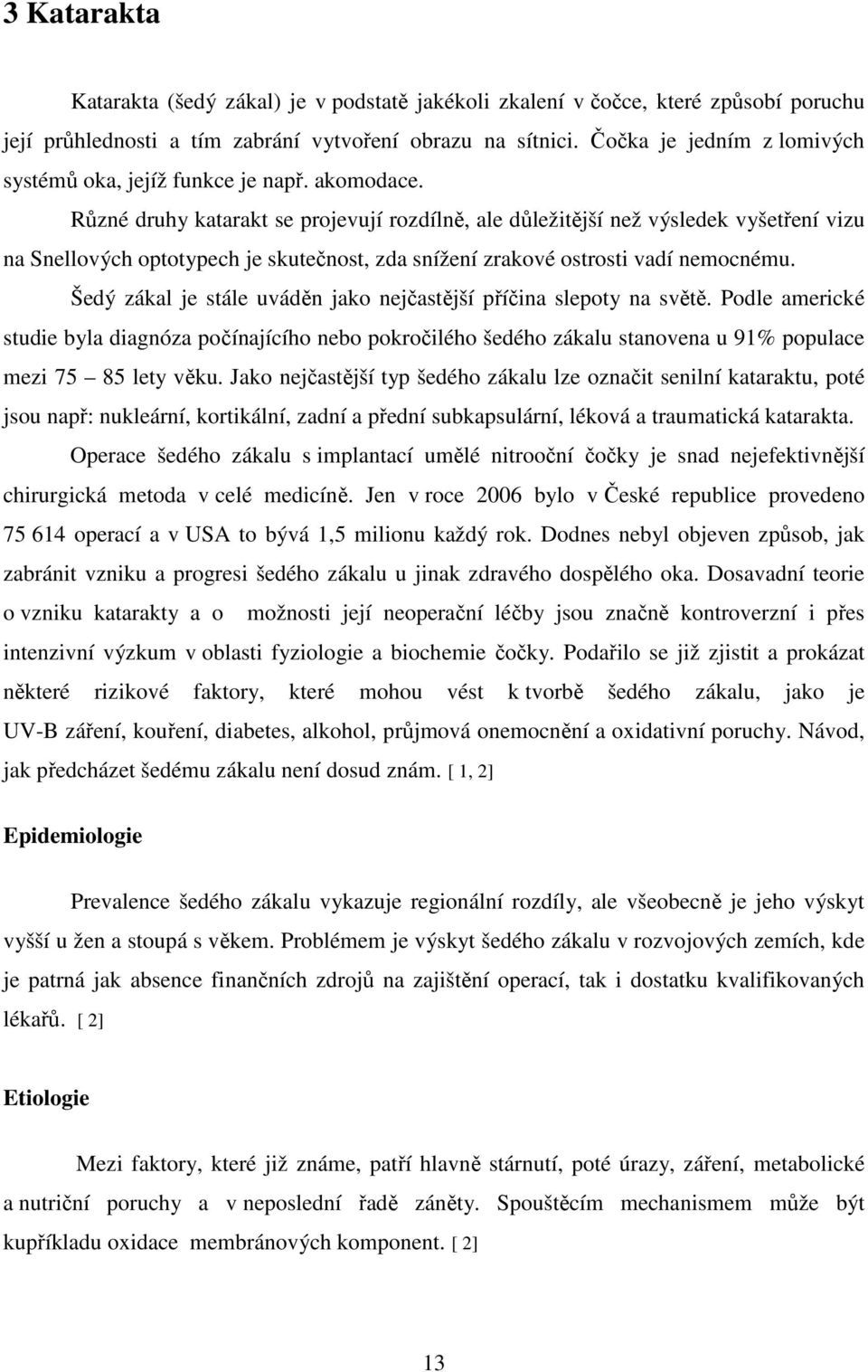 3 Katarakta

Katarakta (šedý zákal) je v podstatě jakékoli zkalení v čočce, které způsobí poruchu její průhlednosti a tím zabrání vytvoření obrazu na sítnici. Čočka je jedním z lomivých systémů oka, jejíž funkce je např. akomodace.

Různé druhy katarakt se projevují rozdílně, ale důležitější než výsledek vyšetření vizu na Snellových optotypech je skutečnost, zda snížení zrakové ostrosti vadí nemocnému.

Šedý zákal je stále uváděn jako nejčastější příčina slepoty na světě. Podle americké studie byla diagnóza počínajícího nebo pokročilého šedého zákalu stanovena u 91% populace mezi 75 – 85 lety věku. Jako nejčastější typ šedého zákalu lze označit senilní kataraktu, poté jsou např: nukleární, kortikální, zadní a přední subkapsulární, léková a traumatická katarakta.

Operace šedého zákalu s implantací umělé nitrooční čočky je snad nejefektivnější chirurgická metoda v celé medicíně. Jen v roce 2006 bylo v České republice provedeno 75 614 operací a v USA to bývá 1,5 milionu každý rok. Dodnes nebyl objeven způsob, jak zabránit vzniku a progresi šedého zákalu u jinak zdravého dospělého oka. Dosavadní teorie o vzniku katarakty a o možnosti její neoperační léčby jsou značně kontroverzní i přes intenzivní výzkum v oblasti fyziologie a biochemie čočky. Podařilo se již zjistit a prokázat některé rizikové faktory, které mohou vést k tvorbě šedého zákalu, jako je UV-B záření, kouření, diabetes, alkohol, průjmová onemocnění a oxidativní poruchy. Návod, jak předcházet šedému zákalu není dosud znám. [ 1, 2]

Epidemiologie

Prevalence šedého zákalu vykazuje regionální rozdíly, ale všeobecně je jeho výskyt vyšší u žen a stoupá s věkem. Problémem je výskyt šedého zákalu v rozvojových zemích, kde je patrná jak absence finančních zdrojů na zajištění operací, tak i dostatku kvalifikovaných lékařů. [ 2]

Etiologie

Mezi faktory, které již známe, patří hlavně stárnutí, poté úrazy, záření, metabolické a nutriční poruchy a v neposlední řadě záněty. Spouštěcím mechanismem může být kupříkladu oxidace membránových komponent. [ 2]

13